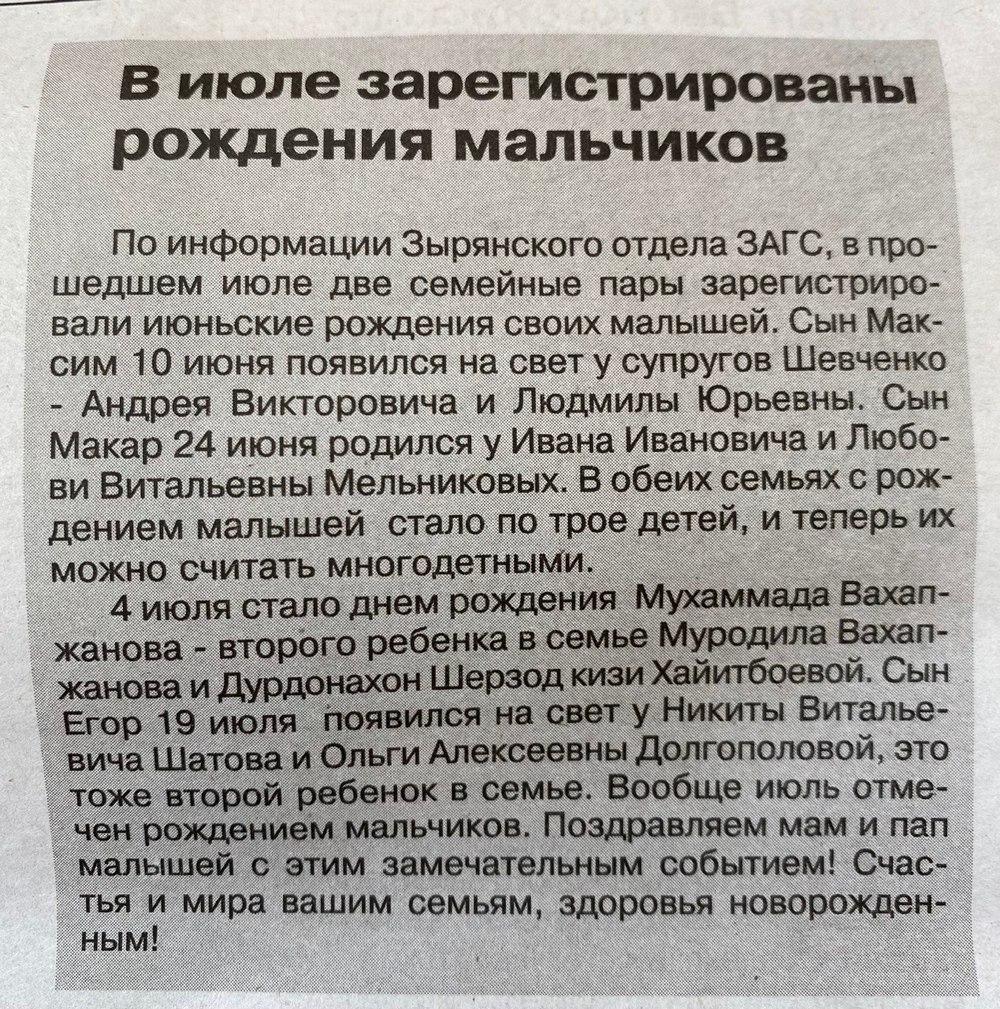 В июле зарегистрированы рождения мальчиков

По информации Зырянского отдела ЗАГС, в прошедшем июле две семейные пары зарегистрировали июньские рождения своих малышей. Сын Максим 10 июня появился на свет у супругов Шевченко - Андрея Викторовича и Людмилы Юрьевны. Сын Макар 24 июня родился у Ивана Ивановича и Любови Витальевны Мельниковых. В обеих семьях с рождением малышей стало по трое детей, и теперь их можно считать многодетными.

4 июля стало днем рождения Мухаммада Вахапжанова - второго ребенка в семье Муродила Вахапжанова и Дурдонахон Шерзод кизи Хайитбоевой. Сын Егор 19 июля появился на свет у Никиты Витальевича Шатова и Ольги Алексеевны Долгополовой, это тоже второй ребенок в семье. Вообще июль отмечен рождением мальчиков. Поздравляем мам и пап малышей с этим замечательным событием! Счастья и мира вашим семьям, здоровья новорожденным!